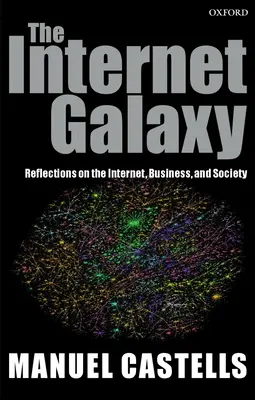 OXFORD

The Internet Galaxy

Reflections on the Internet, Business, and Society

MANUEL CASTELLS